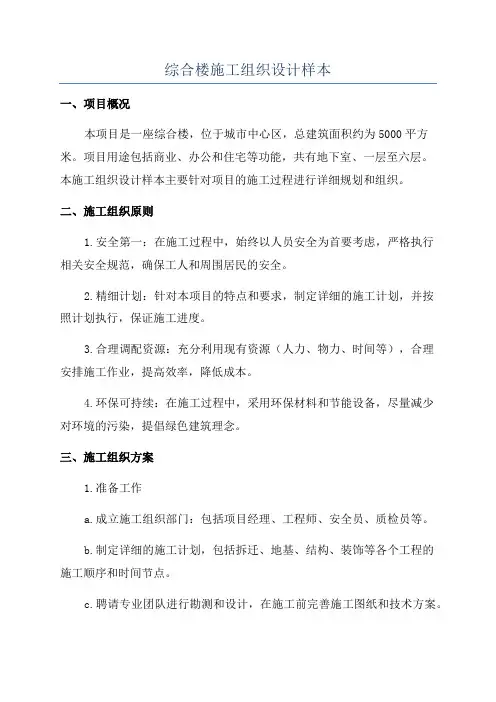 综合楼施工组织设计样本

一、项目概况

本项目是一座综合楼，位于城市中心区，总建筑面积约为5000平方米。项目用途包括商业、办公和住宅等功能，共有地下室、一层至六层。本施工组织设计样本主要针对项目的施工过程进行详细规划和组织。

二、施工组织原则

1.安全第一：在施工过程中，始终以人员安全为首要考虑，严格执行相关安全规范，确保工人和周围居民的安全。

2.精细计划：针对本项目的特点和要求，制定详细的施工计划，并按照计划执行，保证施工进度。

3.合理调配资源：充分利用现有资源（人力、物力、时间等），合理安排施工作业，提高效率，降低成本。

4.环保可持续：在施工过程中，采用环保材料和节能设备，尽量减少对环境的污染，提倡绿色建筑理念。

三、施工组织方案

1.准备工作

a.成立施工组织部门：包括项目经理、工程师、安全员、质检员等。

b.制定详细的施工计划，包括拆迁、地基、结构、装饰等各个工程的施工顺序和时间节点。

c.聘请专业团队进行勘测和设计，在施工前完善施工图纸和技术方案。